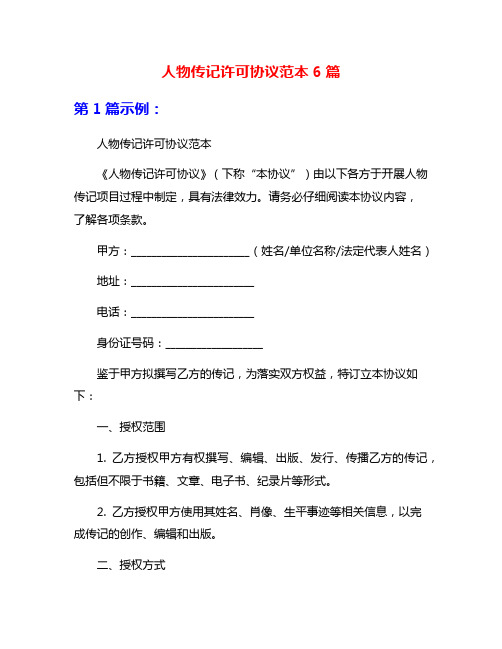 人物传记许可协议范本 6 篇

第 1 篇示例：

人物传记许可协议范本

《人物传记许可协议》（下称“本协议”）由以下各方于开展人物传记项目过程中制定，具有法律效力。请务必仔细阅读本协议内容，了解各项条款。

甲方：______________________（姓名/单位名称/法定代表人姓名）

地址：______________________

电话：______________________

身份证号码：__________________

鉴于甲方拟撰写乙方的传记，为落实双方权益，特订立本协议如下：

一、授权范围

1. 乙方授权甲方有权撰写、编辑、出版、发行、传播乙方的传记，包括但不限于书籍、文章、电子书、纪录片等形式。

2. 乙方授权甲方使用其姓名、肖像、生平事迹等相关信息，以完成传记的创作、编辑和出版。

二、授权方式